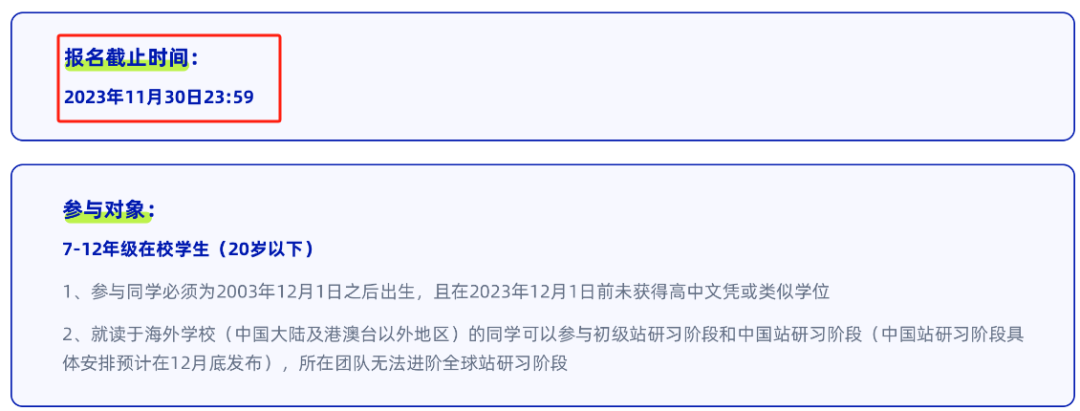 报名截止时间：

2023年11月30日23:59

参与对象：

7-12年级在校学生（20岁以下）

1、参与同学必须为2003年12月1日之后出生，且在2023年12月1日前未获得高中文凭或类似学位

2、就读于海外学校（中国大陆及港澳台以外地区）的同学可以参与初级站研习阶段和中国站研习阶段（中国站研习阶段具体安排预计在12月底发布），所在团队无法进阶全球站研习阶段